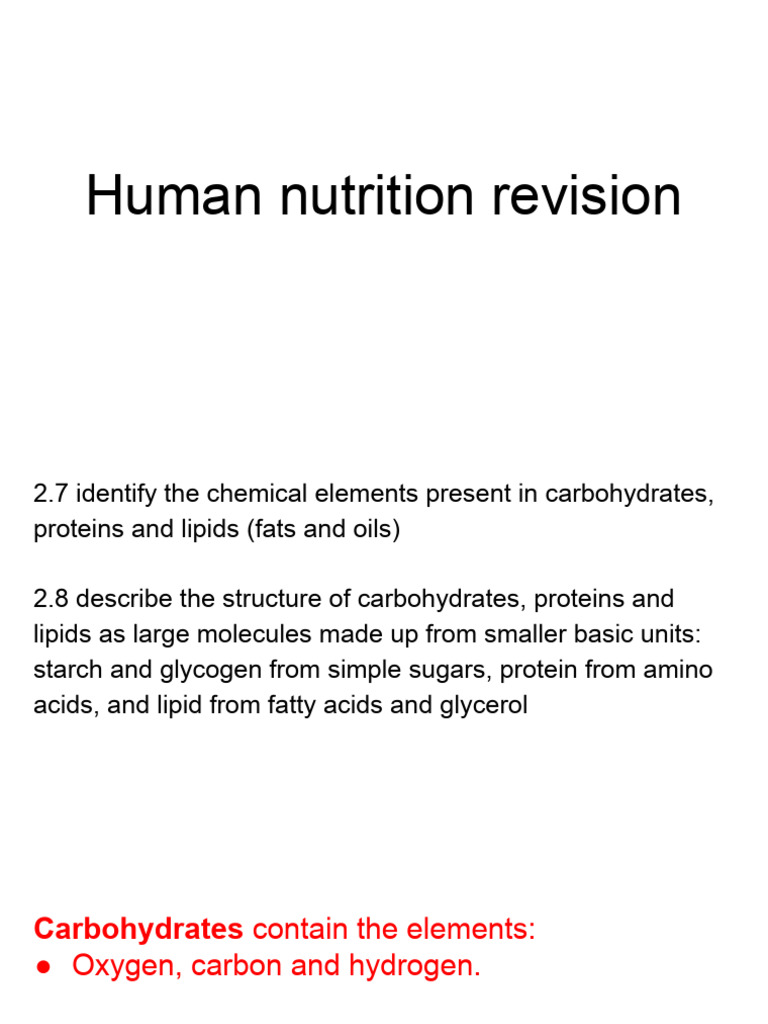 Human nutrition revision

2.7 identify the chemical elements present in carbohydrates, proteins and lipids (fats and oils)

2.8 describe the structure of carbohydrates, proteins and lipids as large molecules made up from smaller basic units: starch and glycogen from simple sugars, protein from amino acids, and lipid from fatty acids and glycerol

Carbohydrates contain the elements:
● Oxygen, carbon and hydrogen.